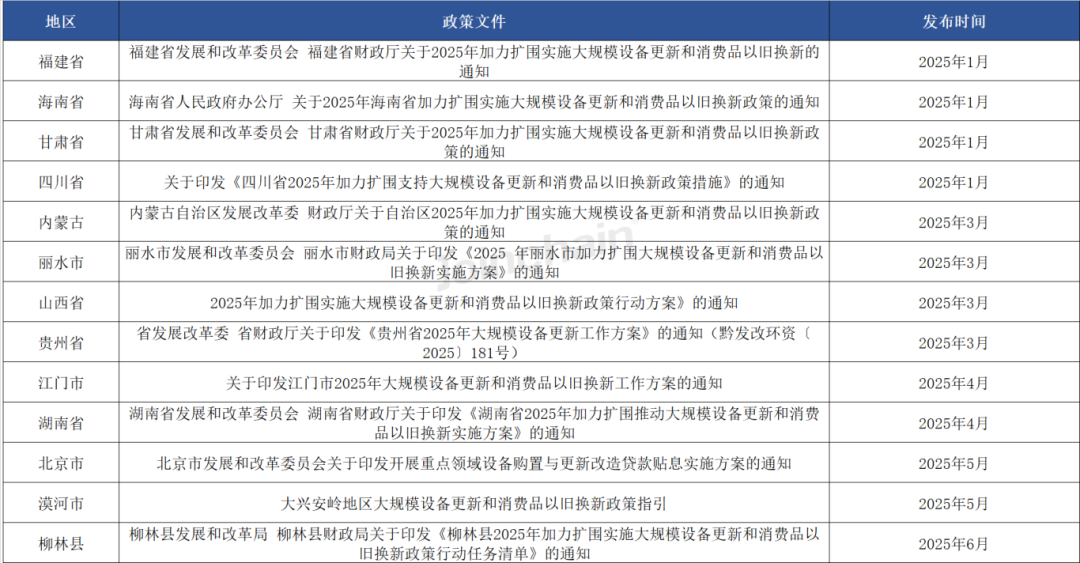 | 地区 | 政策文件 | 发布时间 |
|---|---|---|
| 福建省 | 福建省发展和改革委员会 福建省财政厅关于2025年加力扩围实施大规模设备更新和消费品以旧换新的通知 | 2025年1月 |
| 海南省 | 海南省人民政府办公厅 关于2025年海南省加力扩围实施大规模设备更新和消费品以旧换新政策的通知 | 2025年1月 |
| 甘肃省 | 甘肃省发展和改革委员会 甘肃省财政厅关于2025年加力扩围实施大规模设备更新和消费品以旧换新政策的通知 | 2025年1月 |
| 四川省 | 关于印发《四川省2025年加力扩围支持大规模设备更新和消费品以旧换新政策措施》的通知 | 2025年1月 |
| 内蒙古 | 内蒙古自治区发展改革委 财政厅关于自治区2025年加力扩围实施大规模设备更新和消费品以旧换新政策的通知 | 2025年3月 |
| 丽水市 | 丽水市发展和改革委员会 丽水市财政局关于印发《2025 年丽水市加力扩围大规模设备更新和消费品以旧换新实施方案》的通知 | 2025年3月 |
| 山西省 | 2025年加力扩围实施大规模设备更新和消费品以旧换新政策行动方案》的通知 | 2025年3月 |
| 贵州省 | 省发展改革委 省财政厅关于印发《贵州省2025年大规模设备更新工作方案》的通知（黔发改环资〔2025〕181号） | 2025年3月 |
| 江门市 | 关于印发江门市2025年大规模设备更新和消费品以旧换新工作方案的通知 | 2025年4月 |
| 湖南省 | 湖南省发展和改革委员会 湖南省财政厅关于印发《湖南省2025年加力扩围推动大规模设备更新和消费品以旧换新实施方案》的通知 | 2025年4月 |
| 北京市 | 北京市发展和改革委员会关于印发开展重点领域设备购置与更新改造贷款贴息实施方案的通知 | 2025年5月 |
| 漠河市 | 大兴安岭地区大规模设备更新和消费品以旧换新政策指引 | 2025年5月 |
| 柳林县 | 柳林县发展和改革局 柳林县财政局关于印发《柳林县2025年加力扩围实施大规模设备更新和消费品以旧换新政策行动任务清单》的通知 | 2025年6月 |